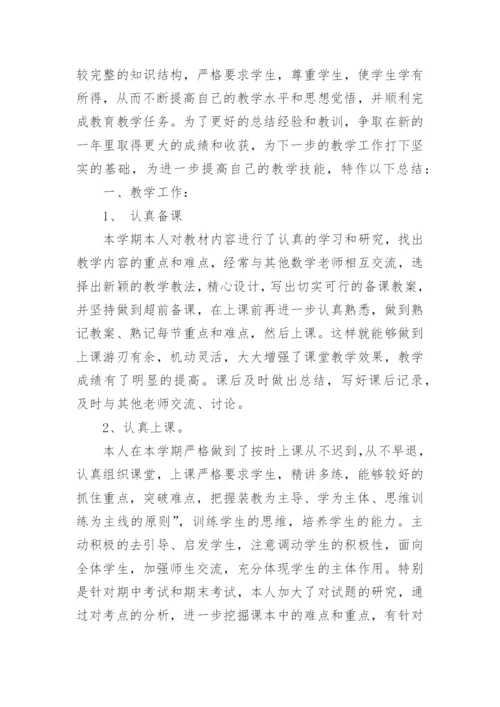 较完整的知识结构，严格要求学生，尊重学生，使学生学有所得，从而不断提高自己的教学水平和思想觉悟，并顺利完成教育教学任务。为了更好的总结经验和教训，争取在新的一年里取得更大的成绩和收获，为下一步的教学工作打下坚实的基础，为进一步提高自己的教学技能，特作以下总结：

一、教学工作：

1、 认真备课

本学期本人对教材内容进行了认真的学习和研究，找出教学内容的重点和难点，经常与其他数学老师相互交流，选择出新颖的教学教法，精心设计，写出切实可行的备课教案，并坚持做到超前备课，在上课前再进一步认真熟悉，做到熟记教案、熟记每节重点和难点，然后上课。这样就能够做到上课游刃有余，机动灵活，大大增强了课堂教学效果，教学成绩有了明显的提高。课后及时做出总结，写好课后记录，及时与其他老师交流、讨论。

2、认真上课。

本人在本学期严格做到了按时上课从不迟到，从不早退，认真组织课堂，上课严格要求学生，精讲多练，能够较好的抓住重点，突破难点，把握装教为主导、学为主体、思维训练为主线的原则”，训练学生的思维，培养学生的能力。主动积极的去引导、启发学生，注意调动学生的积极性，面向全体学生，加强师生交流，充分体现学生的主体作用。特别是针对期中考试和期末考试，本人加大了对试题的研究，通过对考点的分析，进一步挖掘课本中的难点和重点，有针对